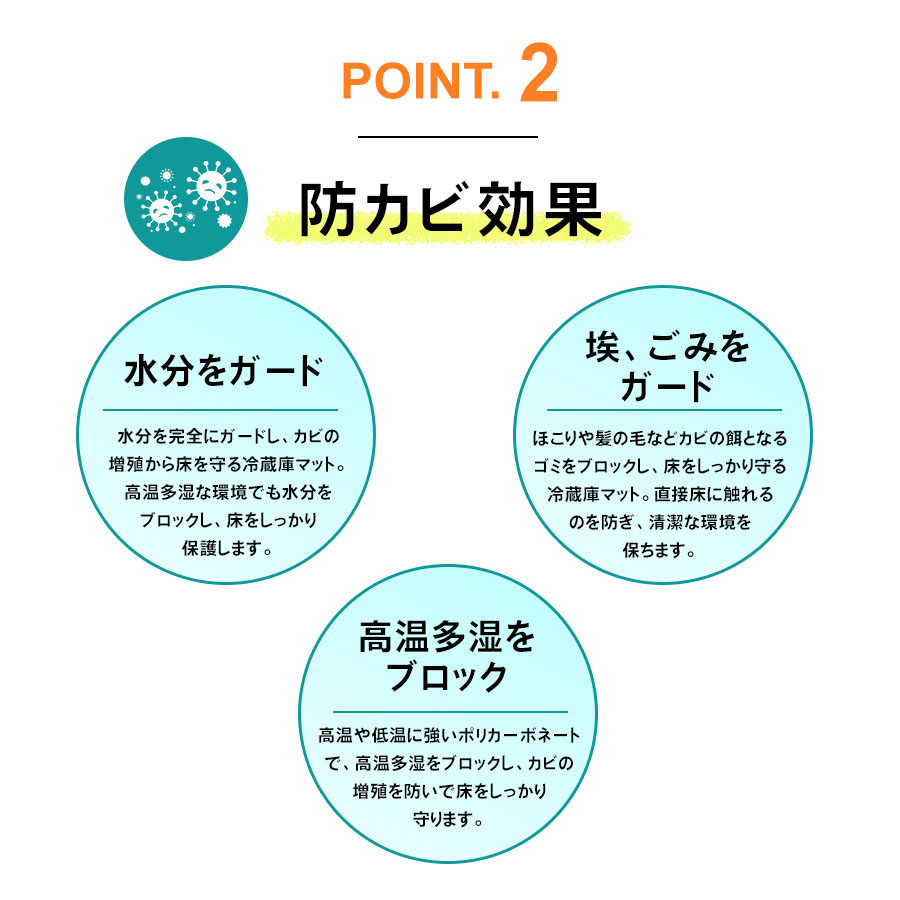 POINT. 2

防カビ効果

水分をガード

水分を完全にガードし、カビの増殖から床を守る冷蔵庫マット。高温多湿な環境でも水分をブロックし、床をしっかり保護します。

埃、ごみをガード

ほこりや髪の毛などカビの餌となるゴミをブロックし、床をしっかり守る冷蔵庫マット。直接床に触れるのを防ぎ、清潔な環境を保ちます。

高温多湿をブロック

高温や低温に強いポリカーボネートで、高温多湿をブロックし、カビの増殖を防いで床をしっかり守ります。